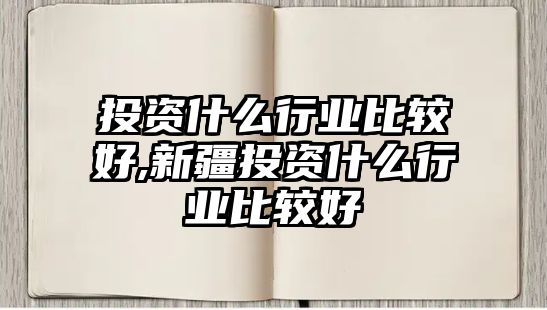 投资什么行业比较好,新疆投资什么行业比较好